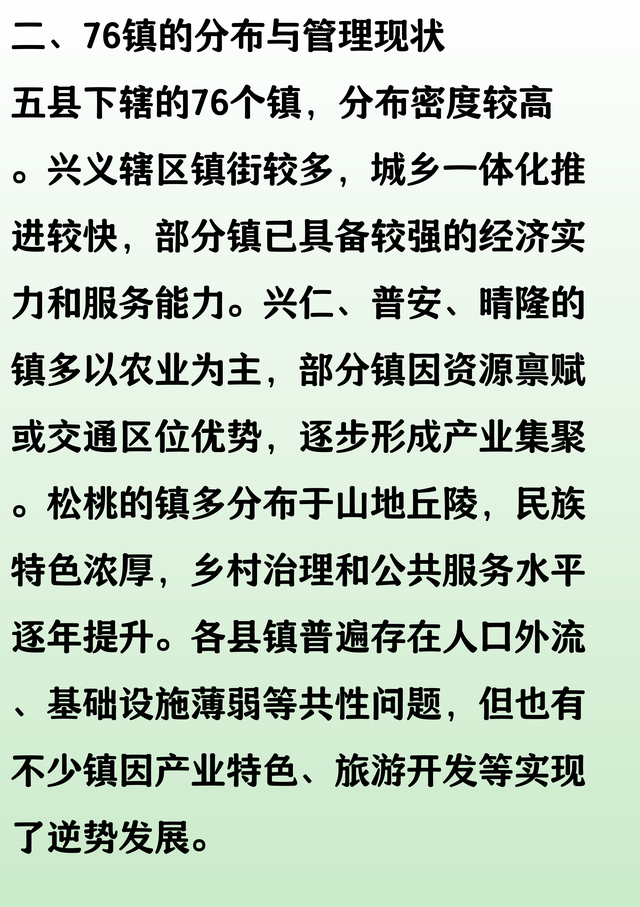 二、76镇的分布与管理现状

五县下辖的76个镇，分布密度较高。兴义辖区镇街较多，城乡一体化推进较快，部分镇已具备较强的经济实力和服务能力。兴仁、普安、晴隆的镇多以农业为主，部分镇因资源禀赋或交通区位优势，逐步形成产业集聚。松桃的镇多分布于山地丘陵，民族特色浓厚，乡村治理和公共服务水平逐年提升。各县镇普遍存在人口外流、基础设施薄弱等共性问题，但也有不少镇因产业特色、旅游开发等实现了逆势发展。